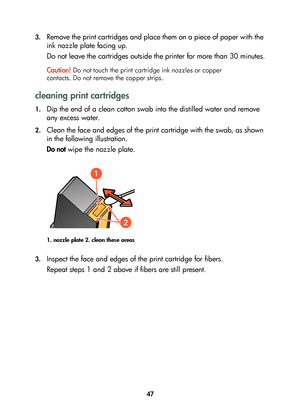 3. Remove the print cartridges and place them on a piece of paper with the ink nozzle plate facing up.

Do not leave the cartridges outside the printer for more than 30 minutes.

Caution! Do not touch the print cartridge ink nozzles or copper contacts. Do not remove the copper strips.

cleaning print cartridges

1. Dip the end of a clean cotton swab into the distilled water and remove any excess water.

2. Clean the face and edges of the print cartridge with the swab, as shown in the following illustration.

Do not wipe the nozzle plate.

1

2

1. nozzle plate 2. clean these areas

3. Inspect the face and edges of the print cartridge for fibers.

Repeat steps 1 and 2 above if fibers are still present.

47